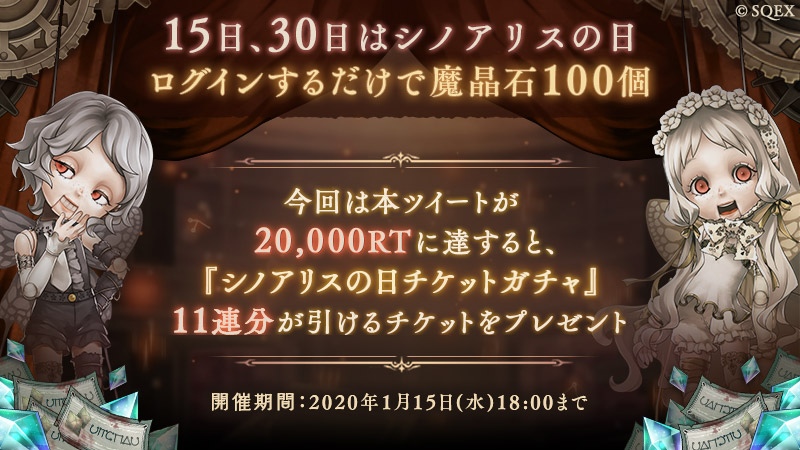 © SQEX

15日、30日はシノアリスの日
ログインするだけで魔晶石100個

今回は本ツイートが
20,000RTに達すると、
『シノアリスの日チケットガチャ』
11連分が引けるチケットをプレゼント

開催期間：2020年1月15日(水)18:00まで